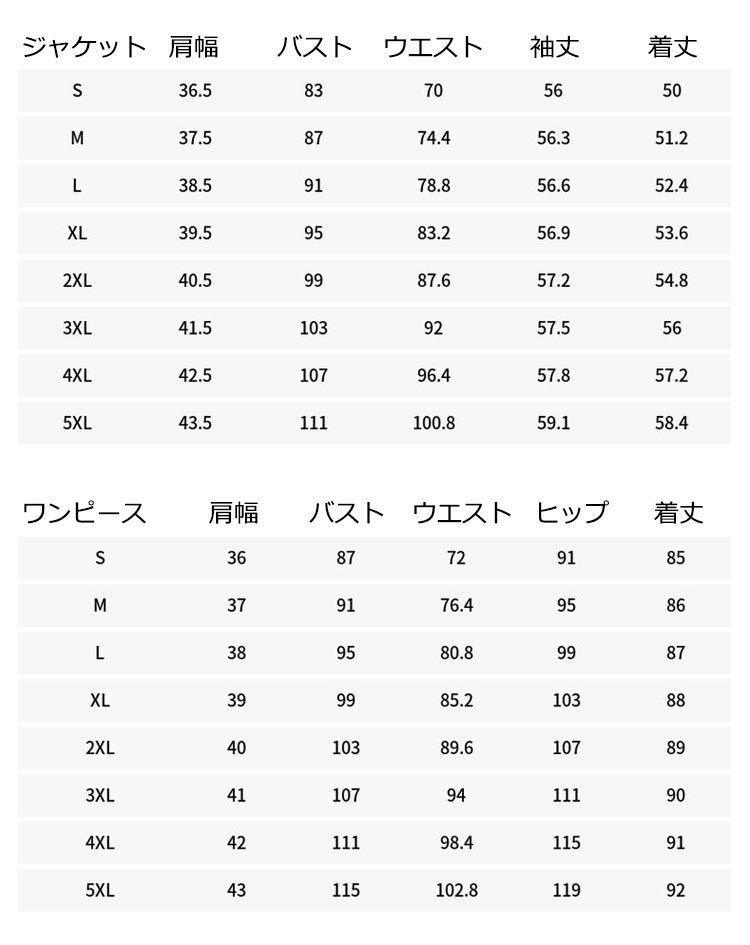 | ジャケット | 肩幅 | バスト | ウエスト | 袖丈 | 着丈 |
|---|---|---|---|---|---|
| S | 36.5 | 83 | 70 | 56 | 50 |
| M | 37.5 | 87 | 74.4 | 56.3 | 51.2 |
| L | 38.5 | 91 | 78.8 | 56.6 | 52.4 |
| XL | 39.5 | 95 | 83.2 | 56.9 | 53.6 |
| 2XL | 40.5 | 99 | 87.6 | 57.2 | 54.8 |
| 3XL | 41.5 | 103 | 92 | 57.5 | 56 |
| 4XL | 42.5 | 107 | 96.4 | 57.8 | 57.2 |
| 5XL | 43.5 | 111 | 100.8 | 59.1 | 58.4 |

| ワンピース | 肩幅 | バスト | ウエスト | ヒップ | 着丈 |
|---|---|---|---|---|---|
| S | 36 | 87 | 72 | 91 | 85 |
| M | 37 | 91 | 76.4 | 95 | 86 |
| L | 38 | 95 | 80.8 | 99 | 87 |
| XL | 39 | 99 | 85.2 | 103 | 88 |
| 2XL | 40 | 103 | 89.6 | 107 | 89 |
| 3XL | 41 | 107 | 94 | 111 | 90 |
| 4XL | 42 | 111 | 98.4 | 115 | 91 |
| 5XL | 43 | 115 | 102.8 | 119 | 92 |